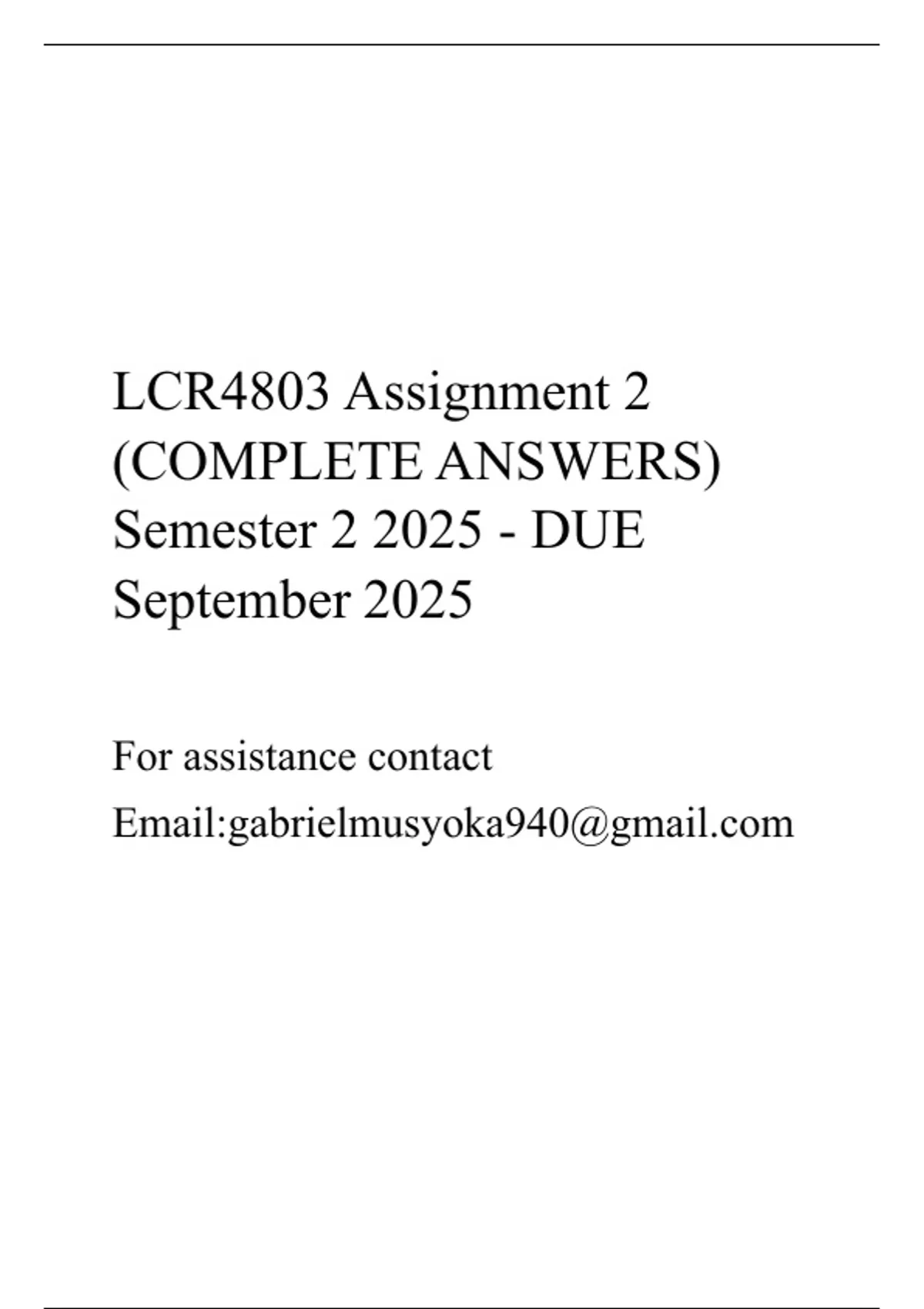 LCR4803 Assignment 2 (COMPLETE ANSWERS) Semester 2 2025 - DUE September 2025

For assistance contact

Email:gabrielmusyoka940@gmail.com